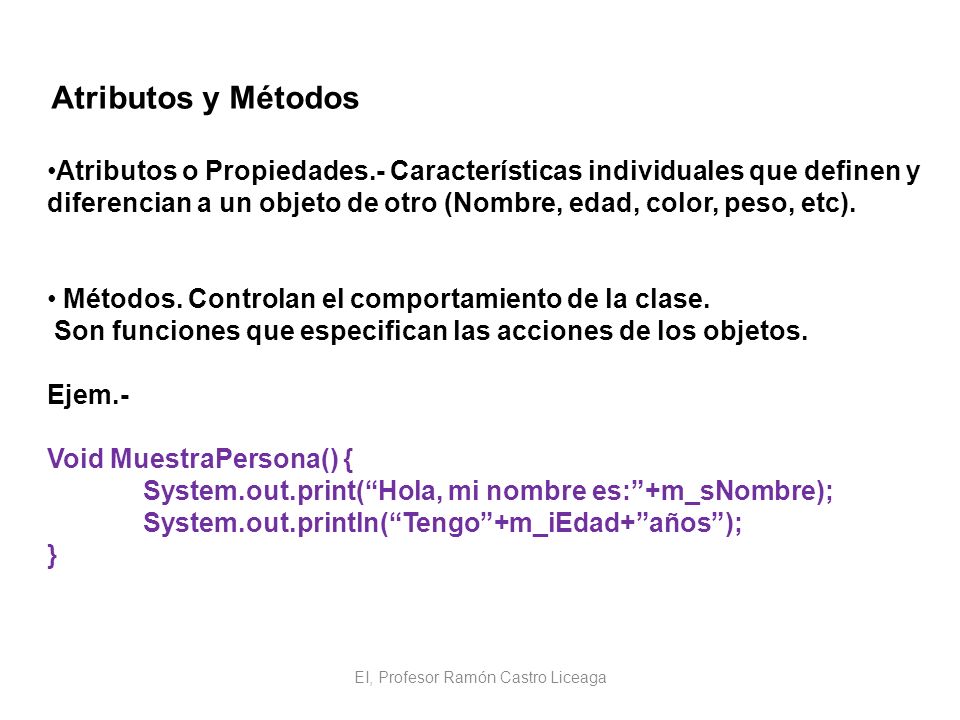 Atributos y Métodos

•Atributos o Propiedades.- Características individuales que definen y diferencian a un objeto de otro (Nombre, edad, color, peso, etc).

• Métodos. Controlan el comportamiento de la clase.
Son funciones que especifican las acciones de los objetos.

Ejem.-

Void MuestraPersona() {
System.out.print(“Hola, mi nombre es:”+m_sNombre);
System.out.println(“Tengo”+m_iEdad+”años”);
}

EI, Profesor Ramón Castro Liceaga